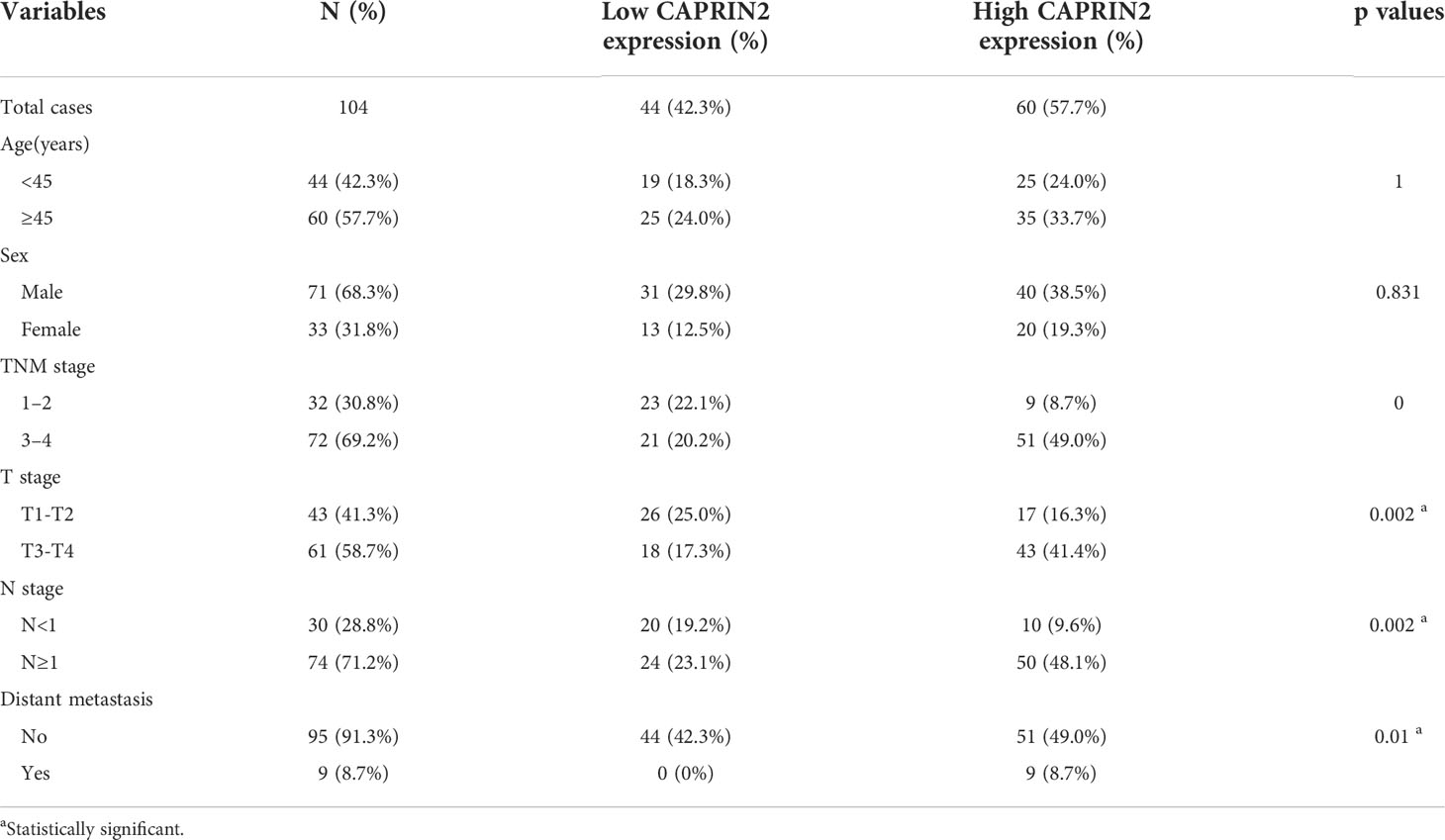 | Variables | N (%) | Low CAPRIN2 expression (%) | High CAPRIN2 expression (%) | p values |
|---|---|---|---|---|
| Total cases | 104 | 44 (42.3%) | 60 (57.7%) | |
| Age(years) | | | | |
| <45 | 44 (42.3%) | 19 (18.3%) | 25 (24.0%) | 1 |
| ≥45 | 60 (57.7%) | 25 (24.0%) | 35 (33.7%) | |
| Sex | | | | |
| Male | 71 (68.3%) | 31 (29.8%) | 40 (38.5%) | 0.831 |
| Female | 33 (31.8%) | 13 (12.5%) | 20 (19.3%) | |
| TNM stage | | | | |
| 1–2 | 32 (30.8%) | 23 (22.1%) | 9 (8.7%) | 0 |
| 3–4 | 72 (69.2%) | 21 (20.2%) | 51 (49.0%) | |
| T stage | | | | |
| T1-T2 | 43 (41.3%) | 26 (25.0%) | 17 (16.3%) | 0.002 $^a$ |
| T3-T4 | 61 (58.7%) | 18 (17.3%) | 43 (41.4%) | |
| N stage | | | | |
| N<1 | 30 (28.8%) | 20 (19.2%) | 10 (9.6%) | 0.002 $^a$ |
| N≥1 | 74 (71.2%) | 24 (23.1%) | 50 (48.1%) | |
| Distant metastasis | | | | |
| No | 95 (91.3%) | 44 (42.3%) | 51 (49.0%) | 0.01 $^a$ |
| Yes | 9 (8.7%) | 0 (0%) | 9 (8.7%) | |

$^a$Statistically significant.